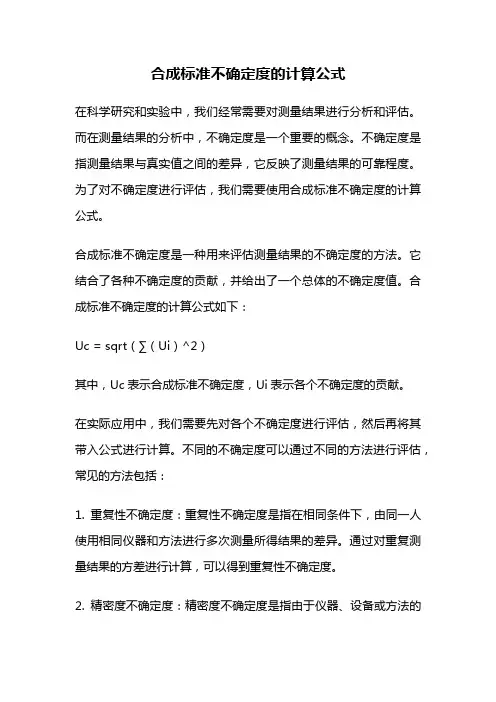 合成标准不确定度的计算公式

在科学研究和实验中，我们经常需要对测量结果进行分析和评估。而在测量结果的分析中，不确定度是一个重要的概念。不确定度是指测量结果与真实值之间的差异，它反映了测量结果的可靠程度。为了对不确定度进行评估，我们需要使用合成标准不确定度的计算公式。

合成标准不确定度是一种用来评估测量结果的不确定度的方法。它结合了各种不确定度的贡献，并给出了一个总体的不确定度值。合成标准不确定度的计算公式如下：

Uc = sqrt ( ∑ ( Ui ) ^2 )

其中，Uc 表示合成标准不确定度，Ui 表示各个不确定度的贡献。

在实际应用中，我们需要先对各个不确定度进行评估，然后再将其带入公式进行计算。不同的不确定度可以通过不同的方法进行评估，常见的方法包括：

1. 重复性不确定度：重复性不确定度是指在相同条件下，由同一人使用相同仪器和方法进行多次测量所得结果的差异。通过对重复测量结果的方差进行计算，可以得到重复性不确定度。

2. 精密度不确定度：精密度不确定度是指由于仪器、设备或方法的